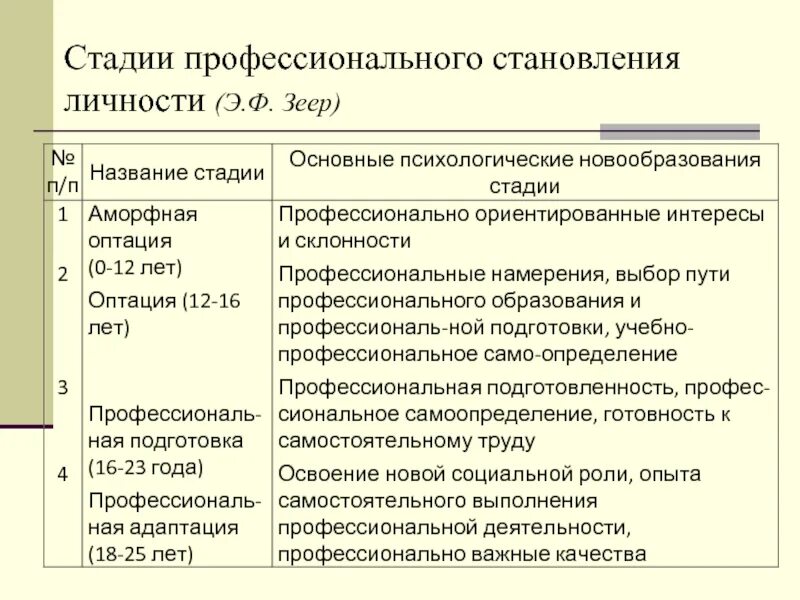 Стадии профессионального становления личности (Э.Ф. Зеер)

| № п/п | Название стадии | Основные психологические новообразования стадии |
|---|---|---|
| 1 | Аморфная оптация (0-12 лет) | Профессионально ориентированные интересы и склонности |
| 2 | Оптация (12-16 лет) | Профессиональные намерения, выбор пути профессионального образования и профессиональ-ной подготовки, учебно-профессиональное само-определение |
| 3 | Профессиональная подготовка (16-23 года) | Профессиональная подготовленность, профессиональное самоопределение, готовность к самостоятельному труду |
| 4 | Профессиональная адаптация (18-25 лет) | Освоение новой социальной роли, опыта самостоятельного выполнения профессиональной деятельности, профессионально важные качества |